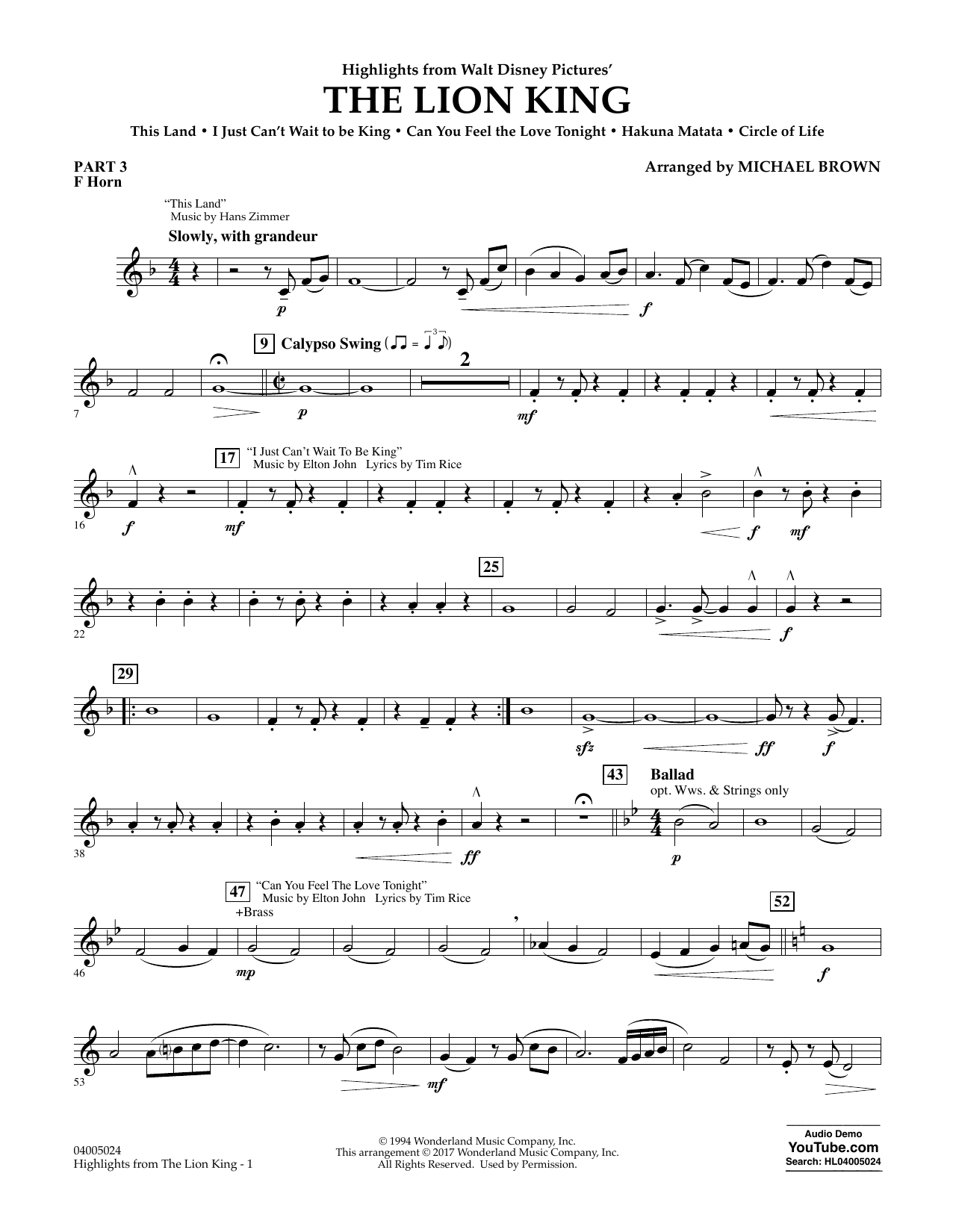 Highlights from Walt Disney Pictures'

THE LION KING

This Land • I Just Can't Wait to be King • Can You Feel the Love Tonight • Hakuna Matata • Circle of Life

PART 3
F Horn

Arranged by MICHAEL BROWN

"This Land"
Music by Hans Zimmer

Slowly, with grandeur

p

f

9 Calypso Swing

2

7

p

mf

17 "I Just Can't Wait To Be King"
Music by Elton John Lyrics by Tim Rice

16

f

mf

f

mf

25

22

f

29

sfz

ff

f

43 Ballad
opt. Wws. & Strings only

38

ff

p

47 "Can You Feel The Love Tonight"
Music by Elton John Lyrics by Tim Rice
+Brass

52

46

mp

f

53

mf

04005024
Highlights from The Lion King - 1

© 1994 Wonderland Music Company, Inc.
This arrangement © 2017 Wonderland Music Company, Inc.
All Rights Reserved. Used by Permission.

Audio Demo
YouTube.com
Search: HL04005024